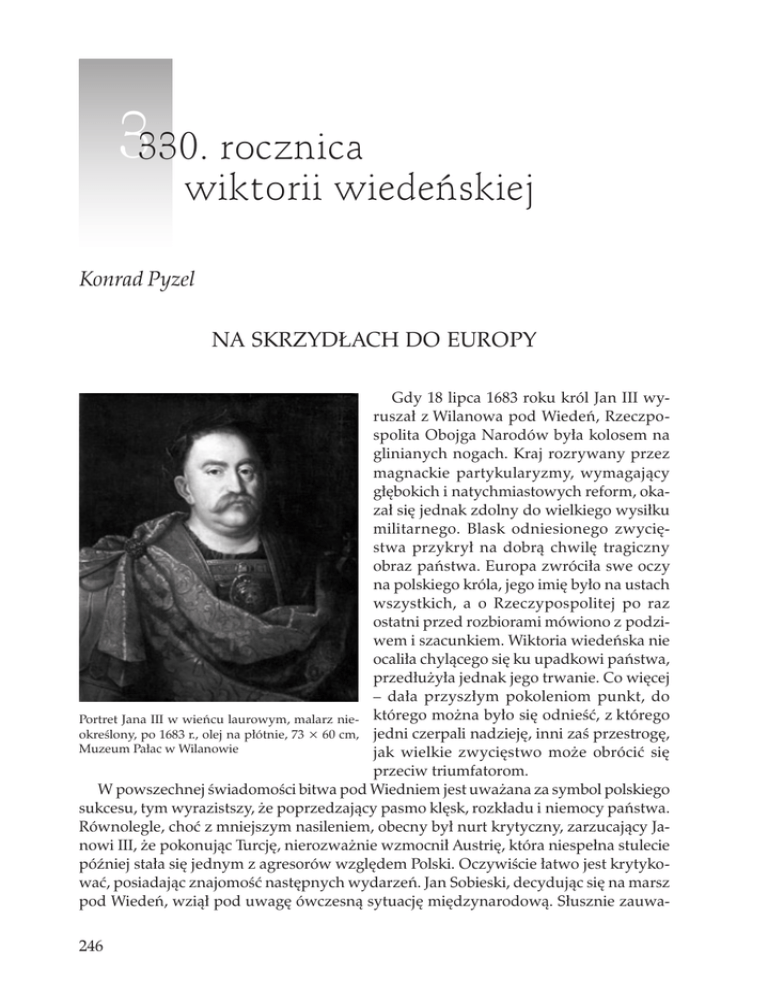 3

330. rocznica wiktorii wiedeńskiej

Konrad Pyzel

NA SKRZYDŁACH DO EUROPY

Portret Jana III w wieńcu laurowym, malarz nieokreślony, po 1683 r., olej na płótnie, 73 × 60 cm, Muzeum Pałac w Wilanowie

Gdy 18 lipca 1683 roku król Jan III wyruszał z Wilanowa pod Wiedeń, Rzeczpospolita Obojga Narodów była kolosem na glinianych nogach. Kraj rozrywany przez magnackie partykularyzmy, wymagający głębokich i natychmiastowych reform, okazał się jednak zdolny do wielkiego wysiłku militarnego. Blask odniesionego zwycięstwa przykrył na dobrą chwilę tragiczny obraz państwa. Europa zwróciła swe oczy na polskiego króla, jego imię było na ustach wszystkich, a o Rzeczypospolitej po raz ostatni przed rozbiorami mówiono z podziwem i szacunkiem. Wiktoria wiedeńska nie ocaliła chylącego się ku upadkowi państwa, przedłużyła jednak jego trwanie. Co więcej – dała przyszłym pokoleniom punkt, do którego można było się odnieść, z którego jedni czerpali nadzieję, inni zaś przestrogę, jak wielkie zwycięstwo może obrócić się przeciw triumfatorom.

W powszechnej świadomości bitwa pod Wiedniem jest uważana za symbol polskiego sukcesu, tym wyrazistszy, że poprzedzający pasmo klęsk, rozkładu i niemocy państwa. Równolegle, choć z mniejszym nasileniem, obecny był nurt krytyczny, zarzucający Janowi III, że pokonując Turcję, nierozważnie wzmocnił Austrię, która niespełna stulecie później stała się jednym z agresorów względem Polski. Oczywiście łatwo jest krytykować, posiadając znajomość następnych wydarzeń. Jan Sobieski, decydując się na marsz pod Wiedeń, wziął pod uwagę ówczesną sytuację międzynarodową. Słusznie zauwa-

246